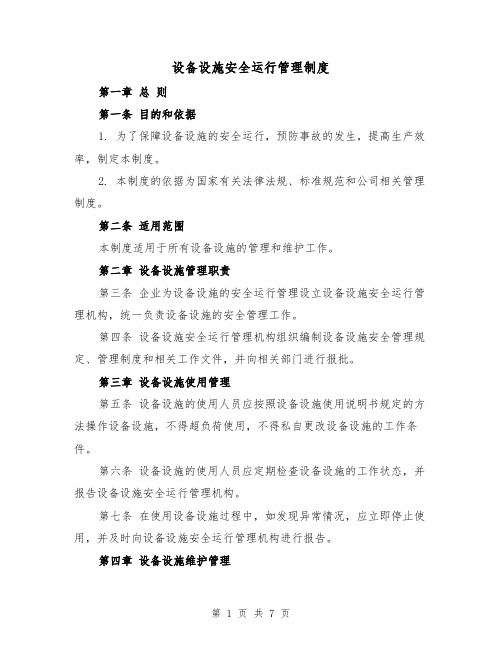 设备设施安全运行管理制度

第一章 总 则

第一条 目的和依据

1. 为了保障设备设施的安全运行，预防事故的发生，提高生产效率，制定本制度。

2. 本制度的依据为国家有关法律法规、标准规范和公司相关管理制度。

第二条 适用范围

本制度适用于所有设备设施的管理和维护工作。

第二章 设备设施管理职责

第三条 企业为设备设施的安全运行管理设立设备设施安全运行管理机构，统一负责设备设施的安全管理工作。

第四条 设备设施安全运行管理机构组织编制设备设施安全管理规定、管理制度和相关工作文件，并向相关部门进行报批。

第三章 设备设施使用管理

第五条 设备设施的使用人员应按照设备设施使用说明书规定的方法操作设备设施，不得超负荷使用，不得私自更改设备设施的工作条件。

第六条 设备设施的使用人员应定期检查设备设施的工作状态，并报告设备设施安全运行管理机构。

第七条 在使用设备设施过程中，如发现异常情况，应立即停止使用，并及时向设备设施安全运行管理机构进行报告。

第四章 设备设施维护管理

第 1 页 共 7 页